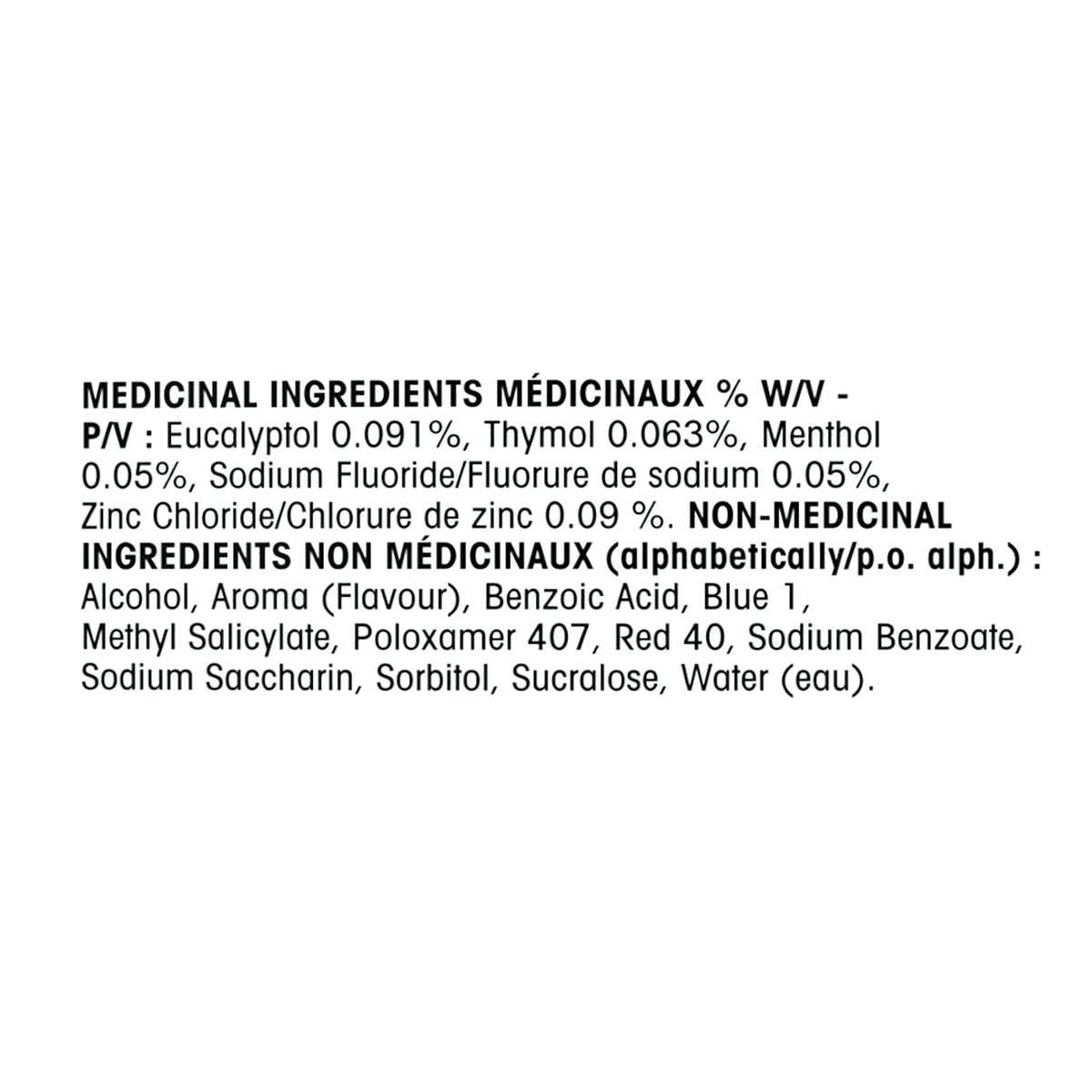 MEDICINAL INGREDIENTS MÉDICINAUX % W/V - P/V : Eucalyptol 0.091%, Thymol 0.063%, Menthol 0.05%, Sodium Fluoride/Fluorure de sodium 0.05%, Zinc Chloride/Chlorure de zinc 0.09 %. NON-MEDICINAL INGREDIENTS NON MÉDICINAUX (alphabetically/p.o. alph.) : Alcohol, Aroma (Flavour), Benzoic Acid, Blue 1, Methyl Salicylate, Poloxamer 407, Red 40, Sodium Benzoate, Sodium Saccharin, Sorbitol, Sucralose, Water (eau).